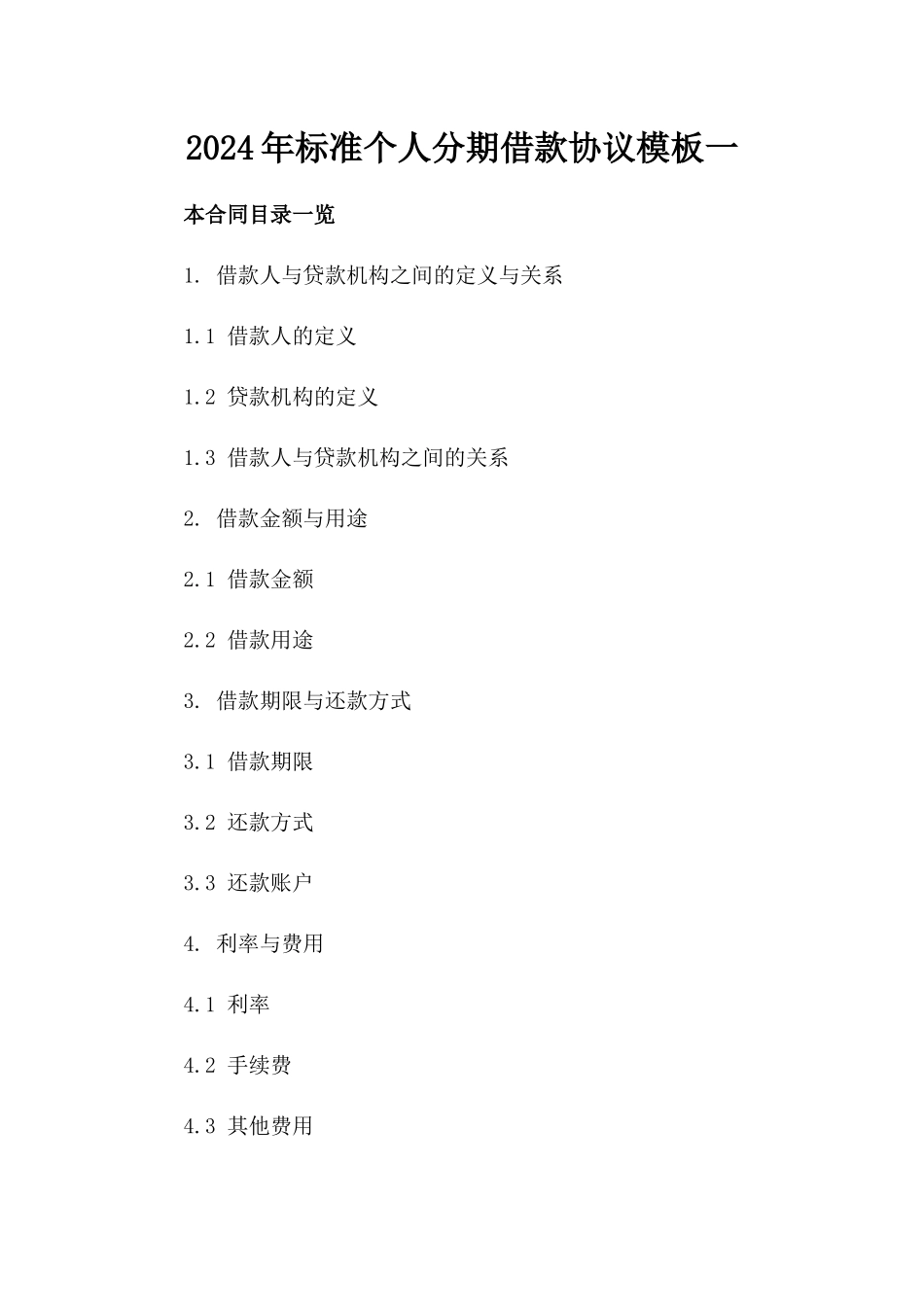 2024年标准个人分期借款协议模板一

本合同目录一览

1. 借款人与贷款机构之间的定义与关系

1.1 借款人的定义

1.2 贷款机构的定义

1.3 借款人与贷款机构之间的关系

2. 借款金额与用途

2.1 借款金额

2.2 借款用途

3. 借款期限与还款方式

3.1 借款期限

3.2 还款方式

3.3 还款账户

4. 利率与费用

4.1 利率

4.2 手续费

4.3 其他费用